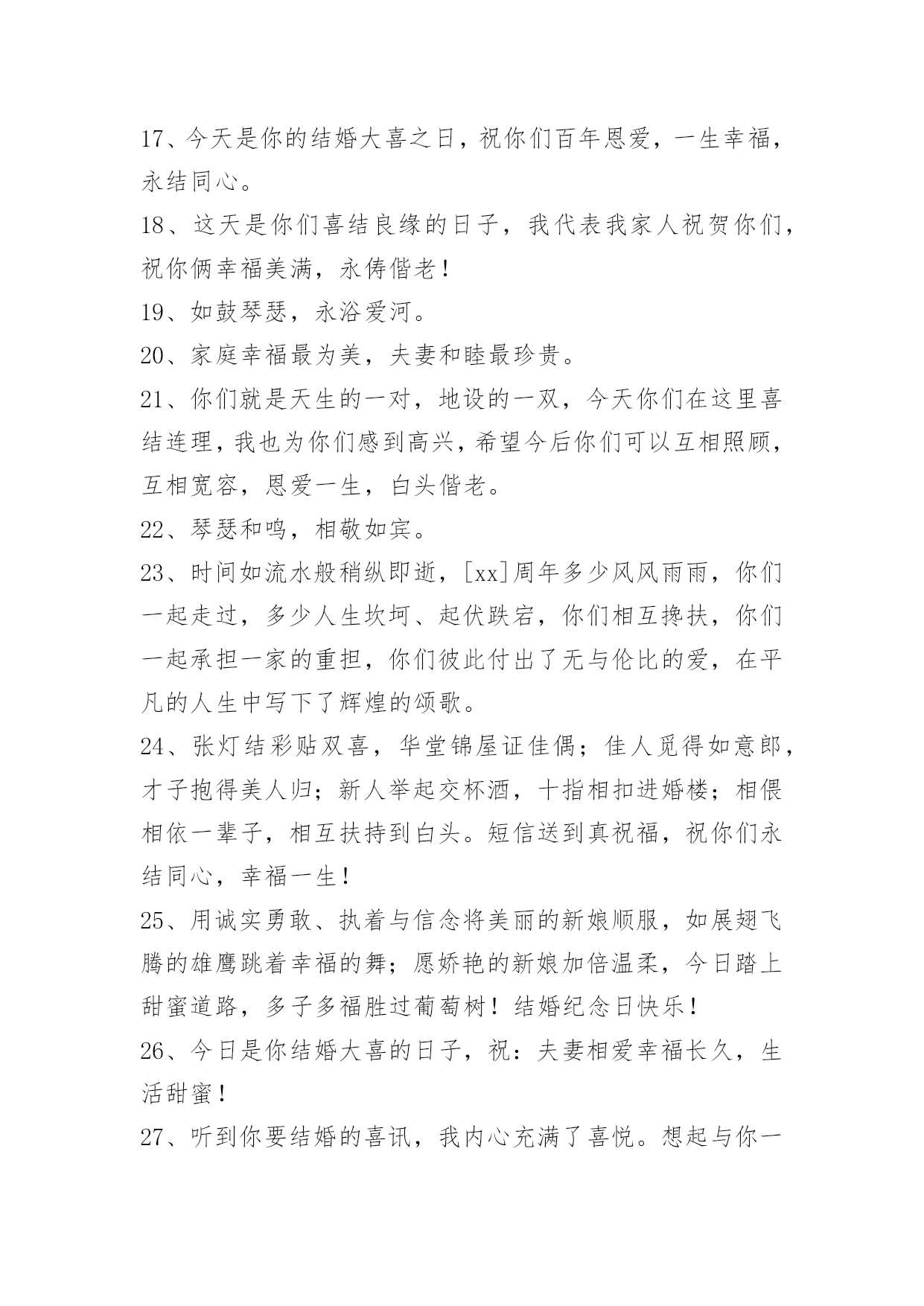 17、今天是你的结婚大喜之日，祝你们百年恩爱，一生幸福，永结同心。

18、这天是你们喜结良缘的日子，我代表我家人祝贺你们，祝你俩幸福美满，永俦偕老！

19、如鼓琴瑟，永浴爱河。

20、家庭幸福最为美，夫妻和睦最珍贵。

21、你们就是天生的一对，地设的一双，今天你们在这里喜结连理，我也为你们感到高兴，希望今后你们可以互相照顾，互相宽容，恩爱一生，白头偕老。

22、琴瑟和鸣，相敬如宾。

23、时间如流水般稍纵即逝，[xx]周年多少风风雨雨，你们一起走过，多少人生坎坷、起伏跌宕，你们相互搀扶，你们一起承担一家的重担，你们彼此付出了无与伦比的爱，在平凡的人生中写下了辉煌的颂歌。

24、张灯结彩贴双喜，华堂锦屋证佳偶；佳人觅得如意郎，才子抱得美人归；新人举起交杯酒，十指相扣进婚楼；相偎相依一辈子，相互扶持到白头。短信送到真祝福，祝你们永结同心，幸福一生！

25、用诚实勇敢、执着与信念将美丽的新娘顺服，如展翅飞腾的雄鹰跳着幸福的舞；愿娇艳的新娘加倍温柔，今日踏上甜蜜道路，多子多福胜过葡萄树！结婚纪念日快乐！

26、今日是你结婚大喜的日子，祝：夫妻相爱幸福长久，生活甜蜜！

27、听到你要结婚的喜讯，我内心充满了喜悦。想起与你一